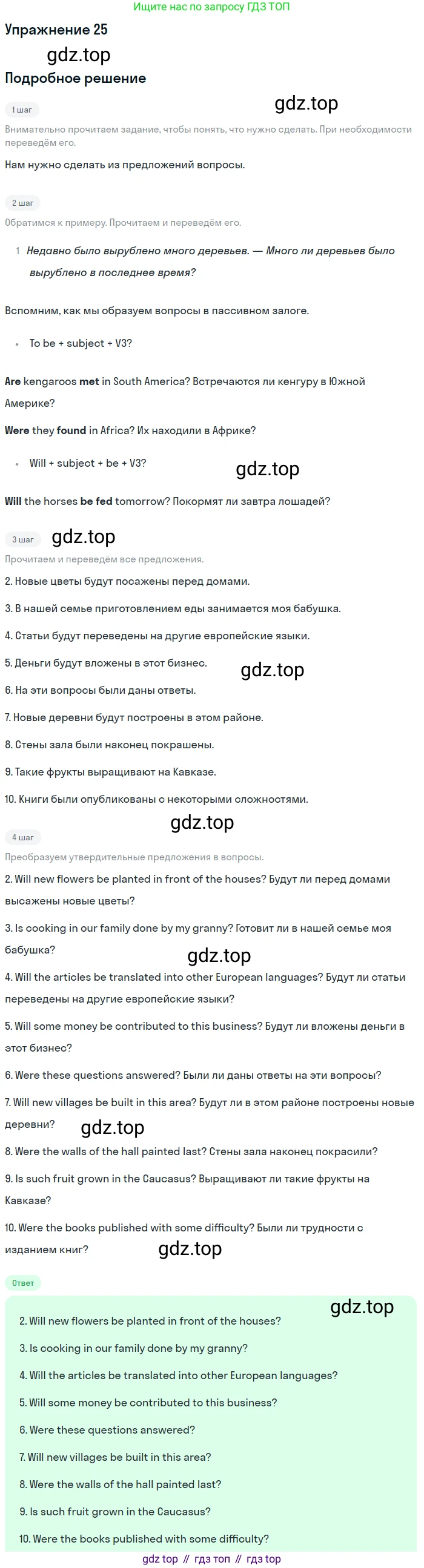 Ищите нас по запросу ГДЗ ТОП

Упражнение 25

Подробное решение

1 шаг

Внимательно прочитаем задание, чтобы понять, что нужно сделать. При необходимости переведём его.

Нам нужно сделать из предложений вопросы.

2 шаг

Обратимся к примеру. Прочитаем и переведём его.

1 Недавно было вырублено много деревьев. — Много ли деревьев было вырублено в последнее время?

Вспомним, как мы образуем вопросы в пассивном залоге.

• To be + subject + V3?

Are kengaroos met in South America? Встречаются ли кенгуру в Южной Америке?

Were they found in Africa? Их находили в Африке?

• Will + subject + be + V3?

Will the horses be fed tomorrow? Покормят ли завтра лошадей?

3 шаг

Прочитаем и переведём все предложения.

2. Новые цветы будут посажены перед домами.

3. В нашей семье приготовлением еды занимается моя бабушка.

4. Статьи будут переведены на другие европейские языки.

5. Деньги будут вложены в этот бизнес.

6. На эти вопросы были даны ответы.

7. Новые деревни будут построены в этом районе.

8. Стены зала были наконец покрашены.

9. Такие фрукты выращивают на Кавказе.

10. Книги были опубликованы с некоторыми сложностями.

4 шаг

Преобразуем утвердительные предложения в вопросы.

2. Will new flowers be planted in front of the houses? Будут ли перед домами высажены новые цветы?

3. Is cooking in our family done by my granny? Готовит ли в нашей семье моя бабушка?

4. Will the articles be translated into other European languages? Будут ли статьи переведены на другие европейские языки?

5. Will some money be contributed to this business? Будут ли вложены деньги в этот бизнес?

6. Were these questions answered? Были ли даны ответы на эти вопросы?

7. Will new villages be built in this area? Будут ли в этом районе построены новые деревни?

8. Were the walls of the hall painted last? Стены зала наконец покрасили?

9. Is such fruit grown in the Caucasus? Выращивают ли такие фрукты на Кавказе?

10. Were the books published with some difficulty? Были ли трудности с изданием книг?

Ответ

2. Will new flowers be planted in front of the houses?

3. Is cooking in our family done by my granny?

4. Will the articles be translated into other European languages?

5. Will some money be contributed to this business?

6. Were these questions answered?

7. Will new villages be built in this area?

8. Were the walls of the hall painted last?

9. Is such fruit grown in the Caucasus?

10. Were the books published with some difficulty?

gdz top // гдз топ // гдз top

gdz.top